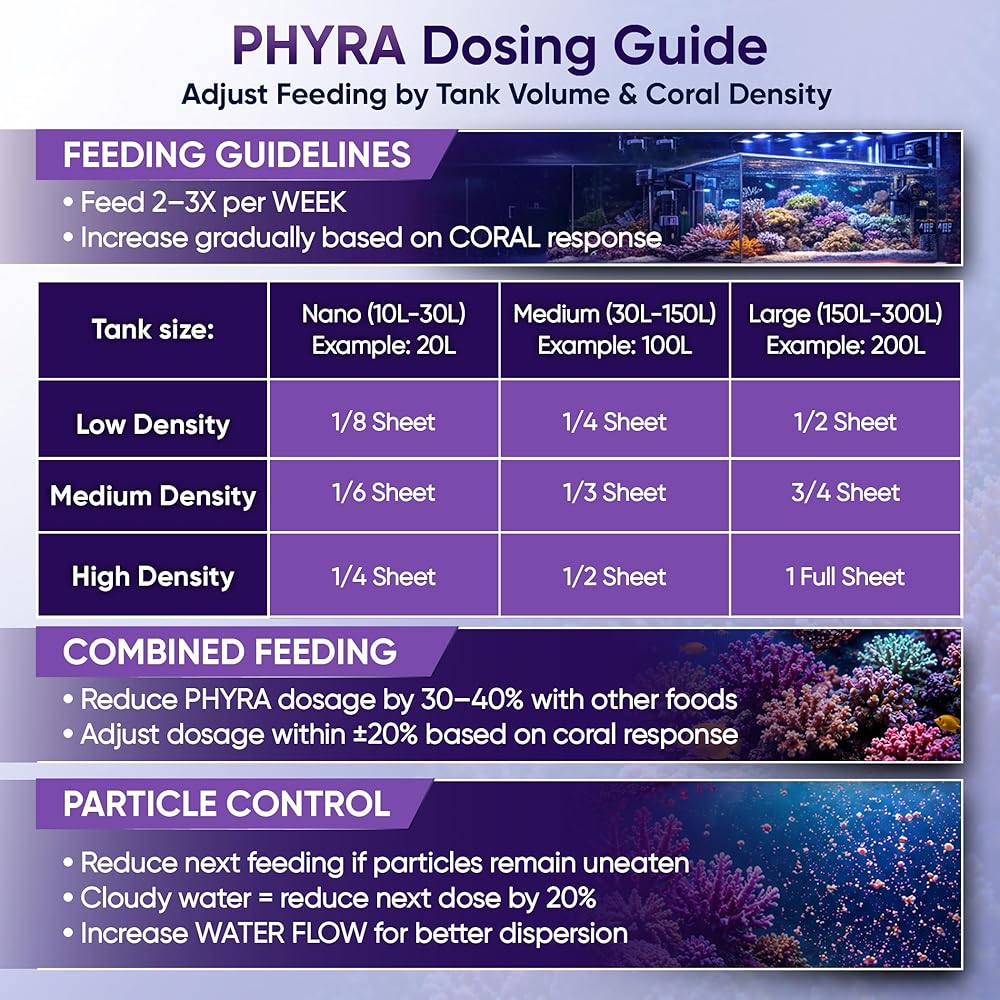 PHYRA Dosing Guide
Adjust Feeding by Tank Volume & Coral Density

FEEDING GUIDELINES
• Feed 2–3X per WEEK
• Increase gradually based on CORAL response

| Tank size: | Nano (10L-30L) Example: 20L | Medium (30L-150L) Example: 100L | Large (150L-300L) Example: 200L |
|---|---|---|---|
| Low Density | 1/8 Sheet | 1/4 Sheet | 1/2 Sheet |
| Medium Density | 1/6 Sheet | 1/3 Sheet | 3/4 Sheet |
| High Density | 1/4 Sheet | 1/2 Sheet | 1 Full Sheet |

COMBINED FEEDING
• Reduce PHYRA dosage by 30–40% with other foods
• Adjust dosage within ±20% based on coral response

PARTICLE CONTROL
• Reduce next feeding if particles remain uneaten
• Cloudy water = reduce next dose by 20%
• Increase WATER FLOW for better dispersion